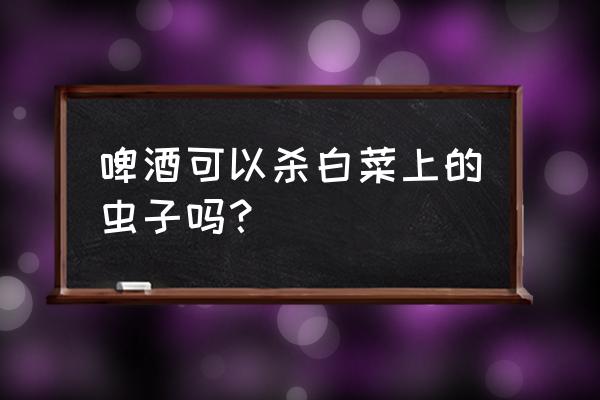 啤酒可以杀白菜上的虫子吗?